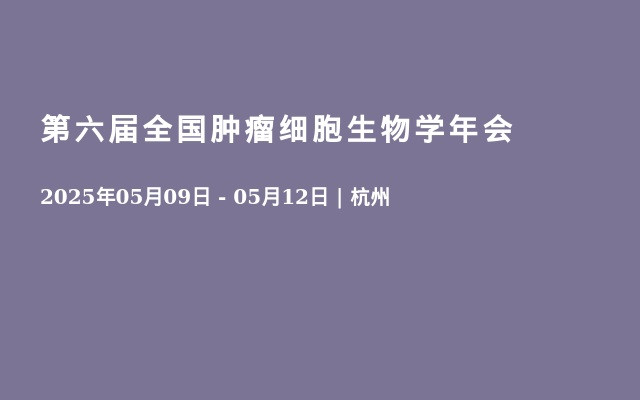 第六届全国肿瘤细胞生物学年会

2025年05月09日 - 05月12日 | 杭州